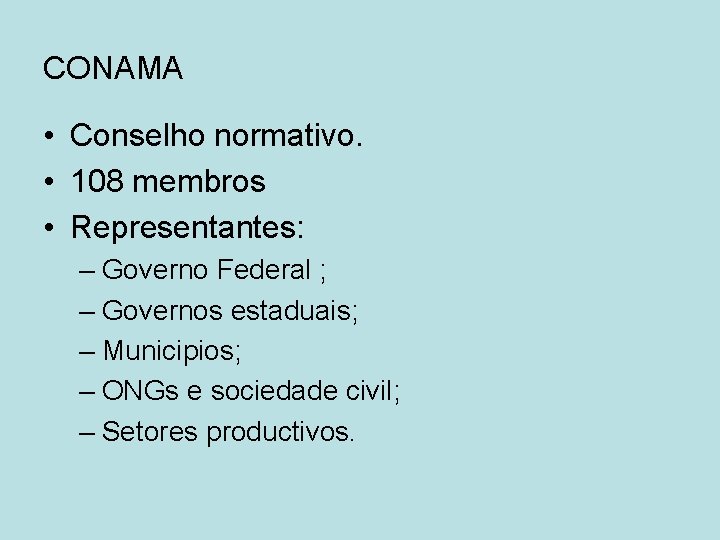 CONAMA

• Conselho normativo.
• 108 membros
• Representantes:
– Governo Federal ;
– Governos estaduais;
– Municipios;
– ONGs e sociedade civil;
– Setores productivos.